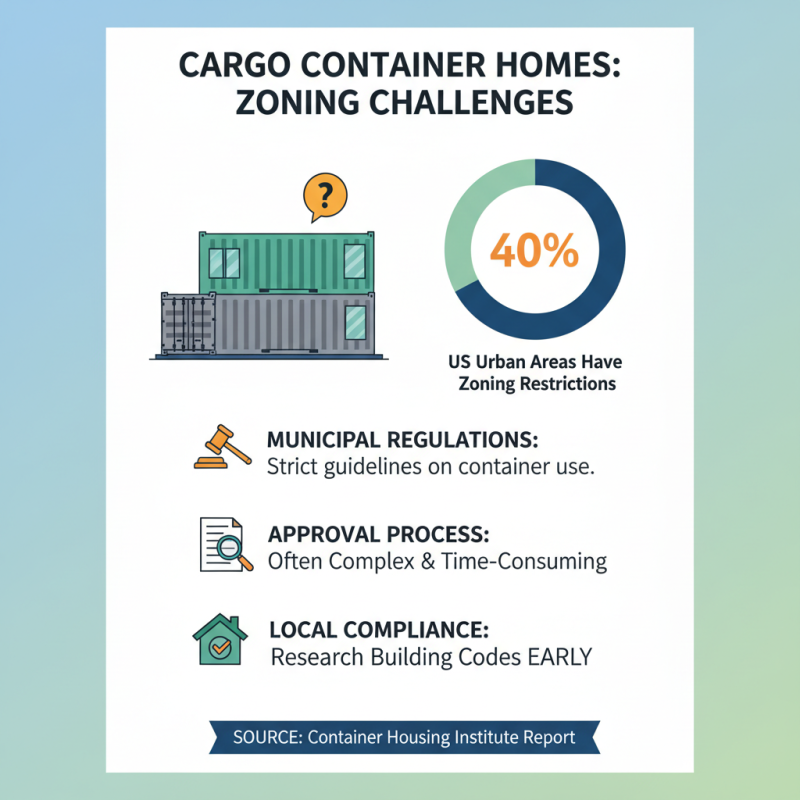 CARGO CONTAINER HOMES: ZONING CHALLENGES

?

40%

US Urban Areas Have Zoning Restrictions

MUNICIPAL REGULATIONS:
Strict guidelines on container use.

APPROVAL PROCESS:
Often Complex & Time-Consuming

LOCAL COMPLIANCE:
Research Building Codes EARLY

SOURCE: Container Housing Institute Report